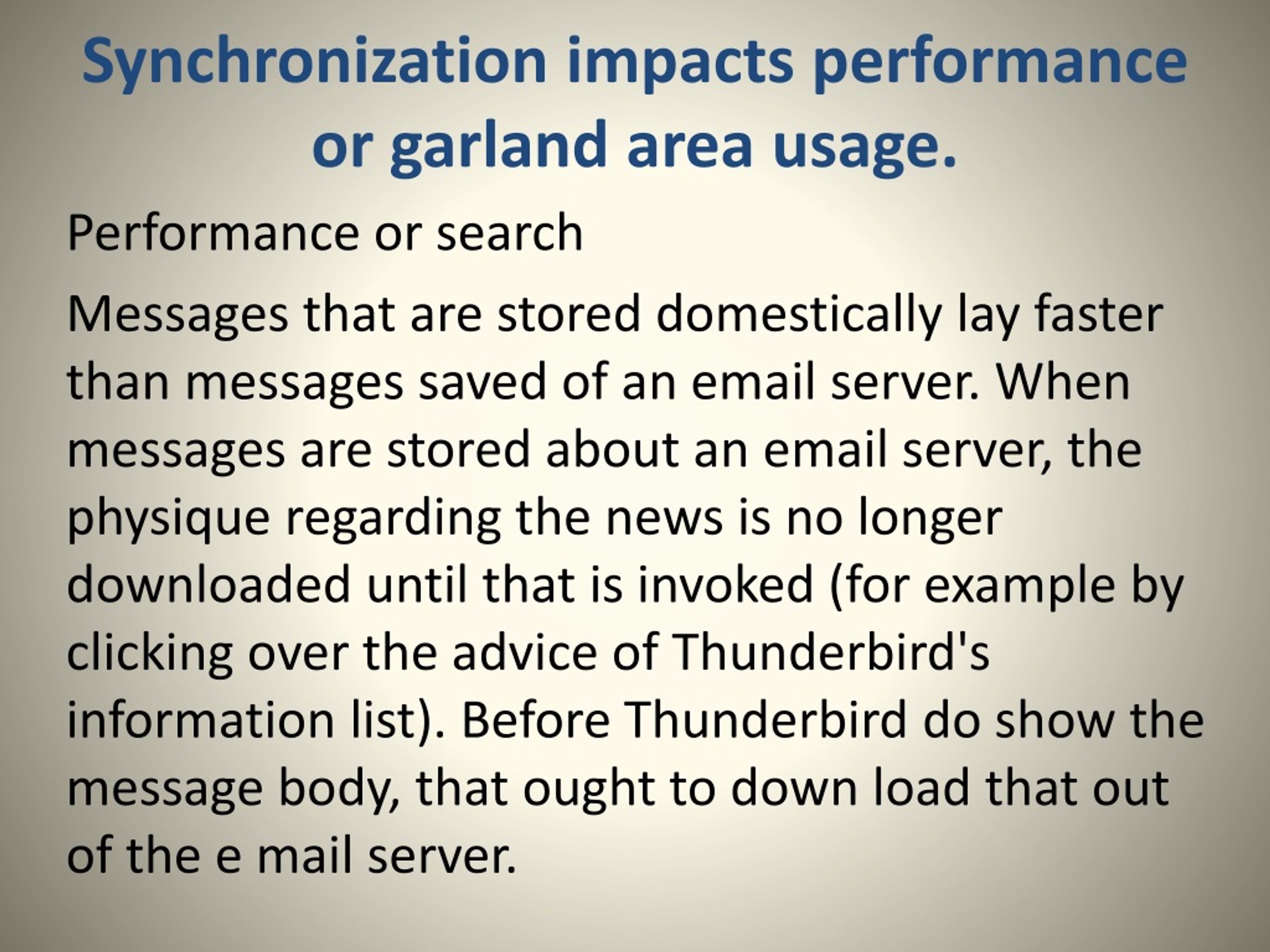 Synchronization impacts performance or garland area usage.

Performance or search

Messages that are stored domestically lay faster than messages saved of an email server. When messages are stored about an email server, the physique regarding the news is no longer downloaded until that is invoked (for example by clicking over the advice of Thunderbird's information list). Before Thunderbird do show the message body, that ought to down load that out of the e mail server.